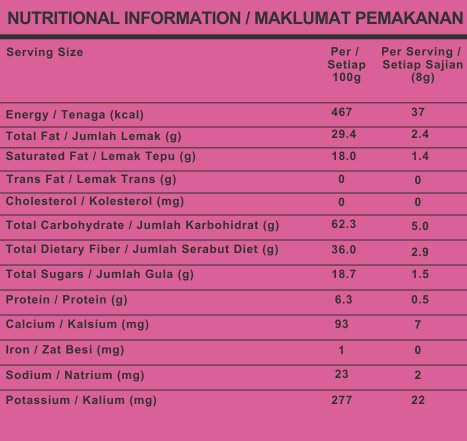 NUTRITIONAL INFORMATION / MAKLUMAT PEMAKANAN

| Serving Size | Per / Setiap 100g | Per Serving / Setiap Sajian (8g) |
|---|---|---|
| Energy / Tenaga (kcal) | 467 | 37 |
| Total Fat / Jumlah Lemak (g) | 29.4 | 2.4 |
| Saturated Fat / Lemak Tepu (g) | 18.0 | 1.4 |
| Trans Fat / Lemak Trans (g) | 0 | 0 |
| Cholesterol / Kolesterol (mg) | 0 | 0 |
| Total Carbohydrate / Jumlah Karbohidrat (g) | 62.3 | 5.0 |
| Total Dietary Fiber / Jumlah Serabut Diet (g) | 36.0 | 2.9 |
| Total Sugars / Jumlah Gula (g) | 18.7 | 1.5 |
| Protein / Protein (g) | 6.3 | 0.5 |
| Calcium / Kalsium (mg) | 93 | 7 |
| Iron / Zat Besi (mg) | 1 | 0 |
| Sodium / Natrium (mg) | 23 | 2 |
| Potassium / Kalium (mg) | 277 | 22 |